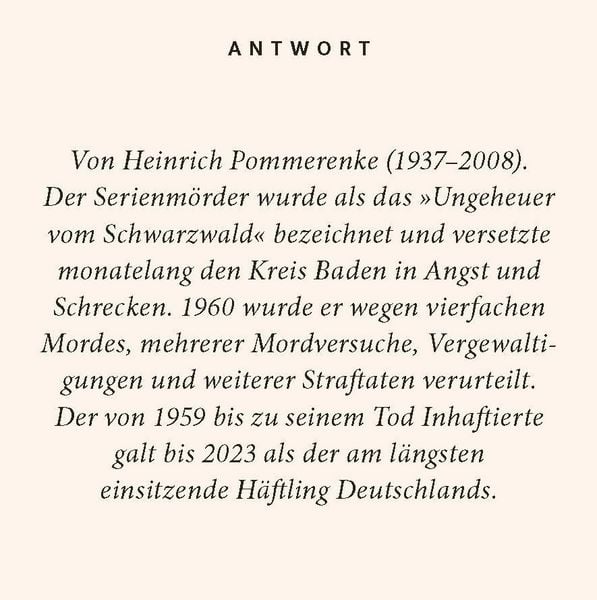 ANTWORT

Von Heinrich Pommerenke (1937–2008). Der Serienmörder wurde als das »Ungeheuer vom Schwarzwald« bezeichnet und versetzte monatelang den Kreis Baden in Angst und Schrecken. 1960 wurde er wegen vierfachen Mordes, mehrerer Mordversuche, Vergewaltigungen und weiterer Straftaten verurteilt. Der von 1959 bis zu seinem Tod Inhaftierte galt bis 2023 als der am längsten einsitzende Häftling Deutschlands.